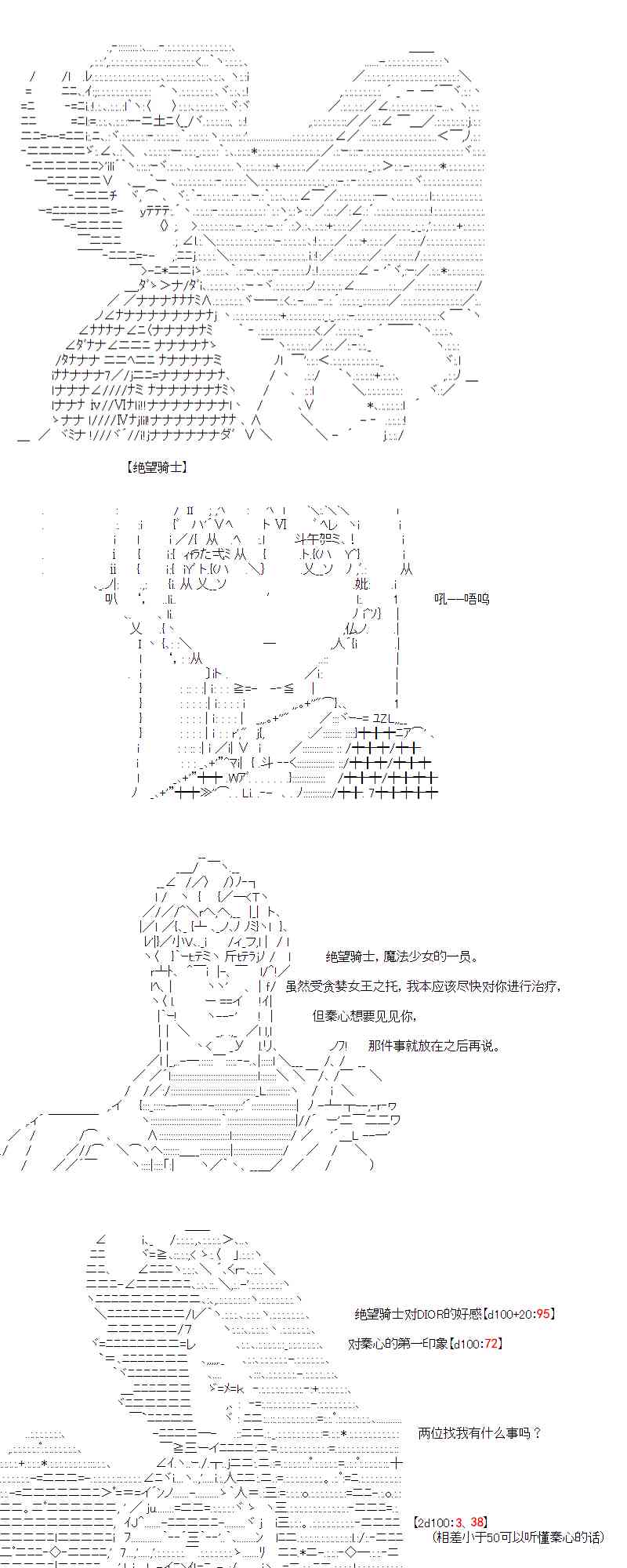 【绝望骑士】

吼——唔呜

绝望骑士，魔法少女的一员。

虽然受贪婪女王之托，我本应该尽快对你进行治疗，

但秦心想要见见你，

那件事就放在之后再说。

绝望骑士对DIOR的好感【d100+20:95】

对秦心的第一印象【d100:72】

两位找我有什么事吗？

【2d100:3、38】
（相差小于50可以听懂秦心的话）